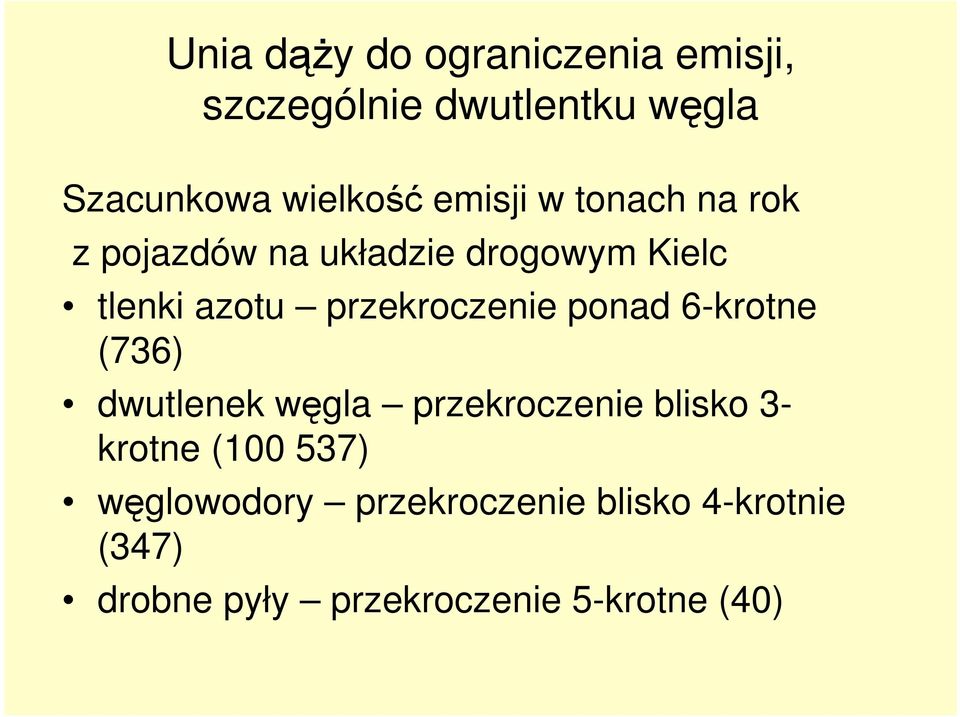 Unia dąży do ograniczenia emisji, szczególnie dwutlentku węgla

Szacunkowa wielkość emisji w tonach na rok z pojazdów na układzie drogowym Kielc

• tlenki azotu – przekroczenie ponad 6-krotne (736)
• dwutlenek węgla – przekroczenie blisko 3-krotne (100 537)
• węglowodory – przekroczenie blisko 4-krotnie (347)
• drobne pyły – przekroczenie 5-krotne (40)